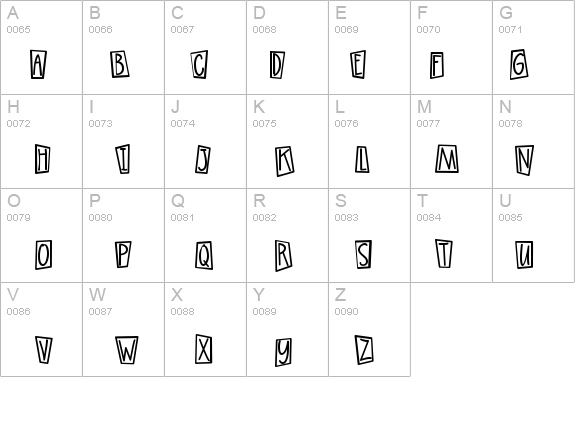 | A 0065 A | B 0066 B | C 0067 C | D 0068 D | E 0069 E | F 0070 F | G 0071 G |
|---|---|---|---|---|---|---|
| H 0072 H | I 0073 I | J 0074 J | K 0075 K | L 0076 L | M 0077 M | N 0078 N |
| O 0079 O | P 0080 P | Q 0081 Q | R 0082 R | S 0083 S | T 0084 T | U 0085 U |
| V 0086 V | W 0087 W | X 0088 X | Y 0089 y | Z 0090 Z | | |